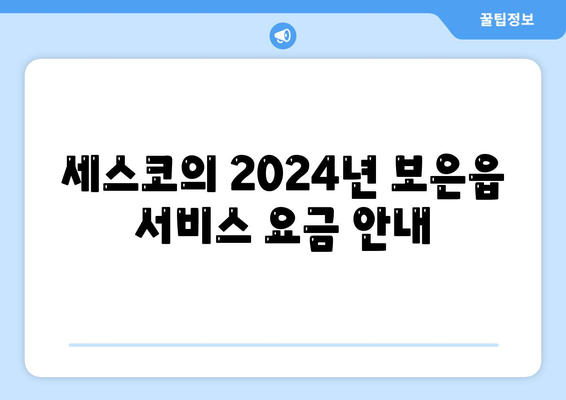 꿀팁정보

세스코의 2024년 보은읍 서비스 요금 안내